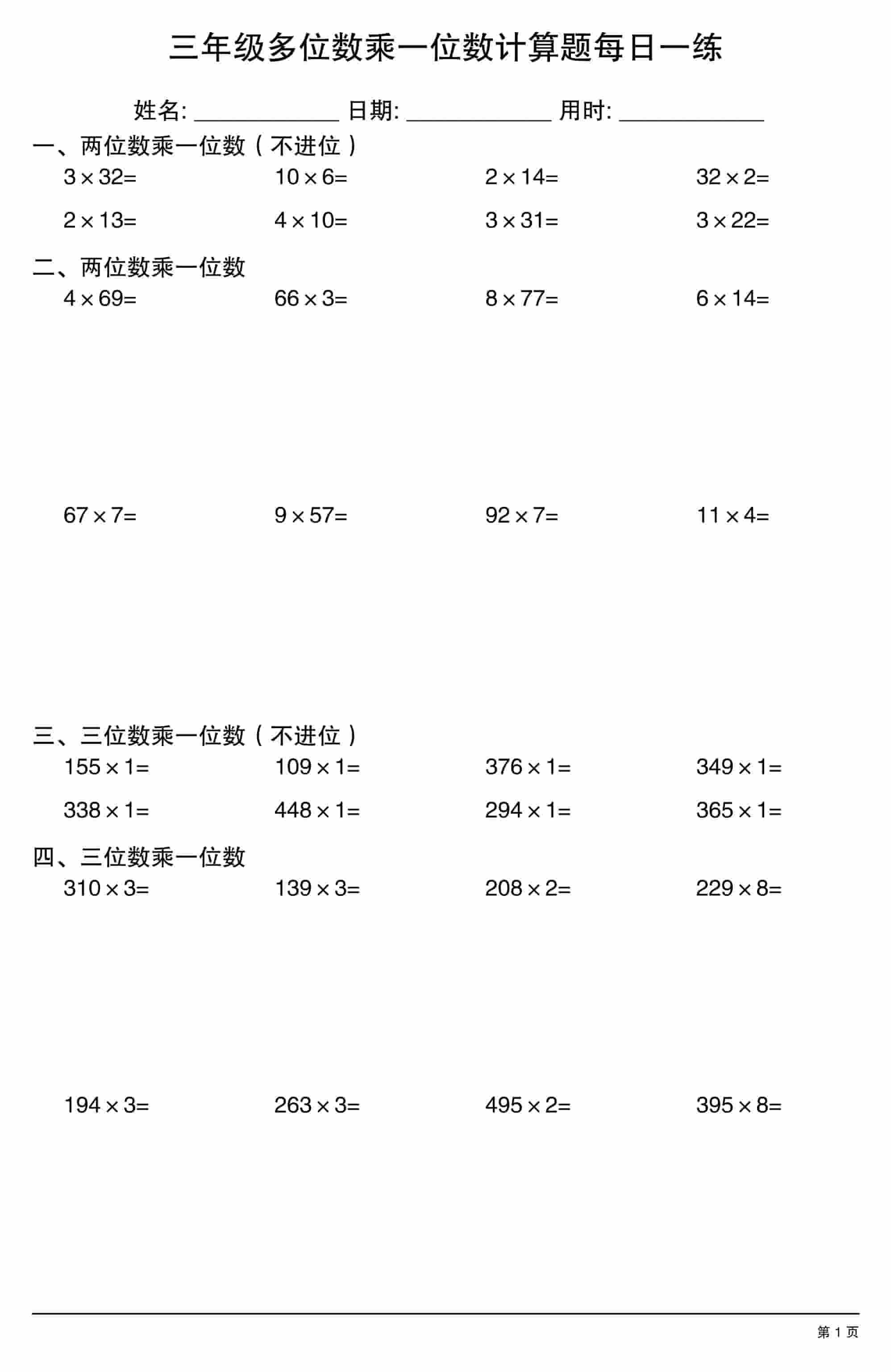 三年级多位数乘一位数计算题每日一练

姓名: ____ 日期: ____ 用时: ____

一、两位数乘一位数（不进位）

$3\times32=$ $10\times6=$ $2\times14=$ $32\times2=$

$2\times13=$ $4\times10=$ $3\times31=$ $3\times22=$

二、两位数乘一位数

$4\times69=$ $66\times3=$ $8\times77=$ $6\times14=$

$67\times7=$ $9\times57=$ $92\times7=$ $11\times4=$

三、三位数乘一位数（不进位）

$155\times1=$ $109\times1=$ $376\times1=$ $349\times1=$

$338\times1=$ $448\times1=$ $294\times1=$ $365\times1=$

四、三位数乘一位数

$310\times3=$ $139\times3=$ $208\times2=$ $229\times8=$

$194\times3=$ $263\times3=$ $495\times2=$ $395\times8=$

第1页